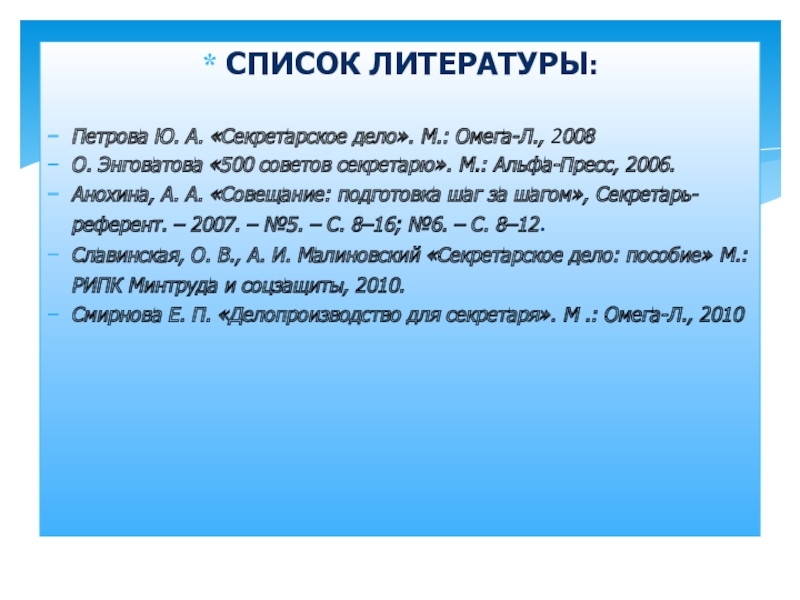 * СПИСОК ЛИТЕРАТУРЫ:

– Петрова Ю. А. «Секретарское дело». М.: Омега-Л., 2008
– О. Энговатова «500 советов секретарю». М.: Альфа-Пресс, 2006.
– Анохина, А. А. «Совещание: подготовка шаг за шагом», Секретарь-референт. – 2007. – №5. – С. 8–16; №6. – С. 8–12.
– Славинская, О. В., А. И. Малиновский «Секретарское дело: пособие» М.: РИПК Минтруда и соцзащиты, 2010.
– Смирнова Е. П. «Делопроизводство для секретаря». М .: Омега-Л., 2010